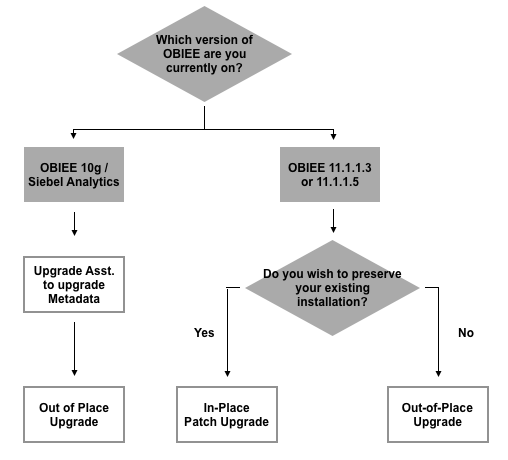 Which version of OBIEE are you currently on?

OBIEE 10g / Siebel Analytics

OBIEE 11.1.1.3 or 11.1.1.5

Upgrade Asst. to upgrade Metadata

Do you wish to preserve your existing installation?

Yes

No

Out of Place Upgrade

In-Place Patch Upgrade

Out-of-Place Upgrade